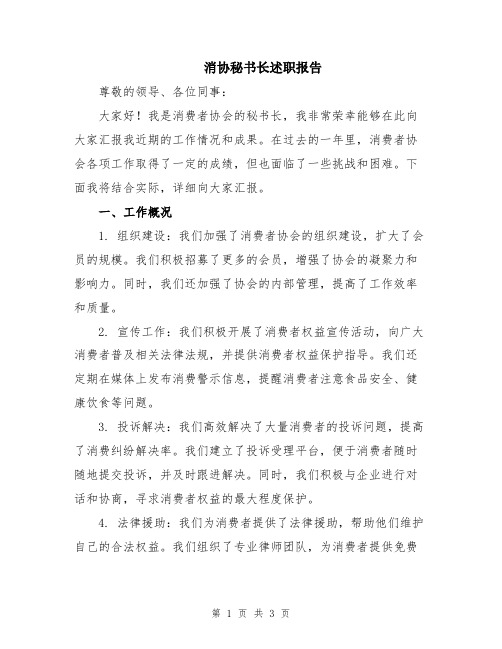 消协秘书长述职报告

尊敬的领导、各位同事：

大家好！我是消费者协会的秘书长，我非常荣幸能够在此向大家汇报我近期的工作情况和成果。在过去的一年里，消费者协会各项工作取得了一定的成绩，但也面临了一些挑战和困难。下面我将结合实际，详细向大家汇报。

一、工作概况

1. 组织建设：我们加强了消费者协会的组织建设，扩大了会员的规模。我们积极招募了更多的会员，增强了协会的凝聚力和影响力。同时，我们还加强了协会的内部管理，提高了工作效率和质量。

2. 宣传工作：我们积极开展了消费者权益宣传活动，向广大消费者普及相关法律法规，并提供消费者权益保护指导。我们还定期在媒体上发布消费警示信息，提醒消费者注意食品安全、健康饮食等问题。

3. 投诉解决：我们高效解决了大量消费者的投诉问题，提高了消费纠纷解决率。我们建立了投诉受理平台，便于消费者随时随地提交投诉，并及时跟进解决。同时，我们积极与企业进行对话和协商，寻求消费者权益的最大程度保护。

4. 法律援助：我们为消费者提供了法律援助，帮助他们维护自己的合法权益。我们组织了专业律师团队，为消费者提供免费

第 1 页 共 3 页